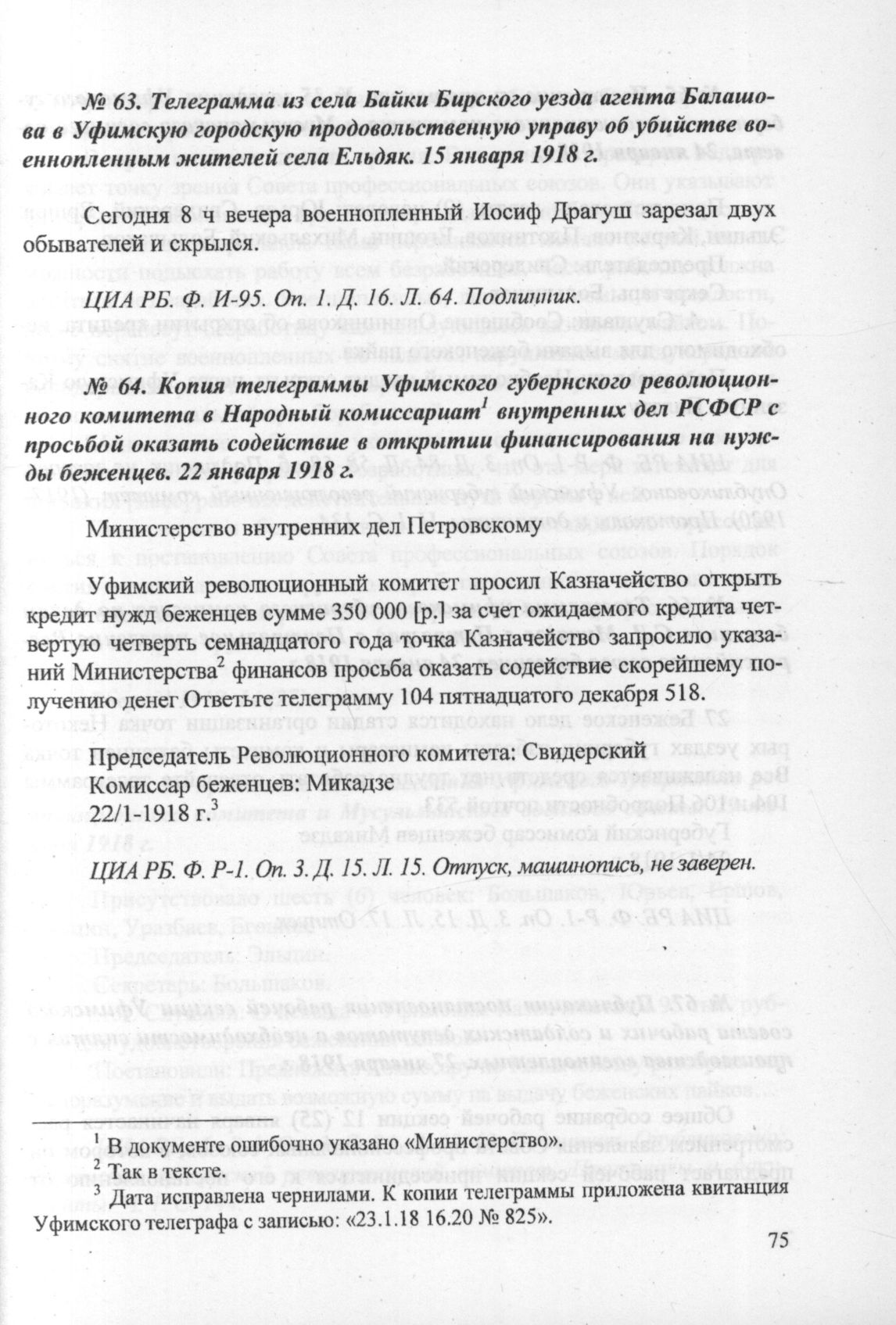 № 63. Телеграмма из села Байки Бирского уезда агента Балашова в Уфимскую городскую продовольственную управу об убийстве военнопленным жителей села Ельдяк. 15 января 1918 г.

Сегодня 8 ч вечера военнопленный Иосиф Драгуш зарезал двух обывателей и скрылся.

ЦИА РБ. Ф. И-95. Оп. 1. Д. 16. Л. 64. Подлинник.

№ 64. Копия телеграммы Уфимского губернского революционного комитета в Народный комиссариат$^1$ внутренних дел РСФСР с просьбой оказать содействие в открытии финансирования на нужды беженцев. 22 января 1918 г.

Министерство внутренних дел Петровскому

Уфимский революционный комитет просил Казначейство открыть кредит нужд беженцев сумме 350 000 [р.] за счет ожидаемого кредита четвертую четверть семнадцатого года точка Казначейство запросило указаний Министерства$^2$ финансов просьба оказать содействие скорейшему получению денег Ответьте телеграмму 104 пятнадцатого декабря 518.

Председатель Революционного комитета: Свидерский
Комиссар беженцев: Микадзе
22/1-1918 г.$^3$

ЦИА РБ. Ф. Р-1. Оп. 3. Д. 15. Л. 15. Отпуск, машинопись, не заверен.

$^1$ В документе ошибочно указано «Министерство».
$^2$ Так в тексте.
$^3$ Дата исправлена чернилами. К копии телеграммы приложена квитанция Уфимского телеграфа с записью: «23.1.18 16.20 № 825».

75